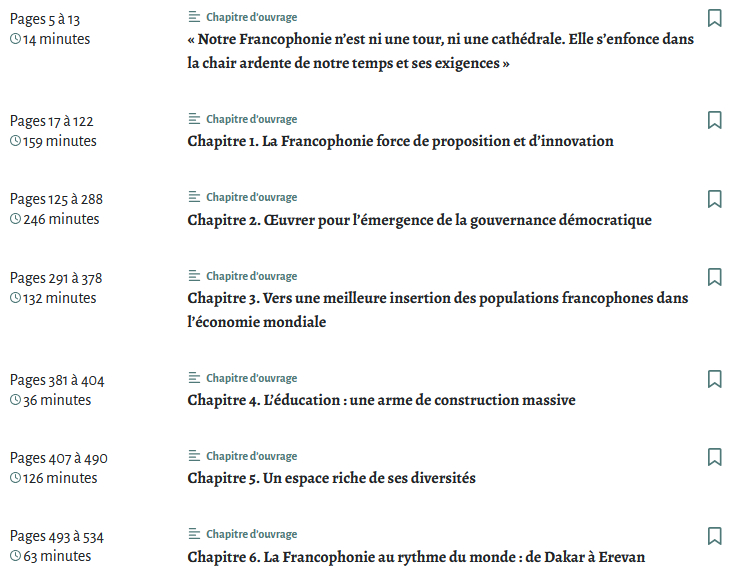 Pages 5 à 13
14 minutes

Chapitre d'ouvrage
« Notre Francophonie n'est ni une tour, ni une cathédrale. Elle s'enfonce dans la chair ardente de notre temps et ses exigences »

Pages 17 à 122
159 minutes

Chapitre d'ouvrage
Chapitre 1. La Francophonie force de proposition et d'innovation

Pages 125 à 288
246 minutes

Chapitre d'ouvrage
Chapitre 2. Œuvrer pour l'émergence de la gouvernance démocratique

Pages 291 à 378
132 minutes

Chapitre d'ouvrage
Chapitre 3. Vers une meilleure insertion des populations francophones dans l'économie mondiale

Pages 381 à 404
36 minutes

Chapitre d'ouvrage
Chapitre 4. L'éducation : une arme de construction massive

Pages 407 à 490
126 minutes

Chapitre d'ouvrage
Chapitre 5. Un espace riche de ses diversités

Pages 493 à 534
63 minutes

Chapitre d'ouvrage
Chapitre 6. La Francophonie au rythme du monde : de Dakar à Erevan